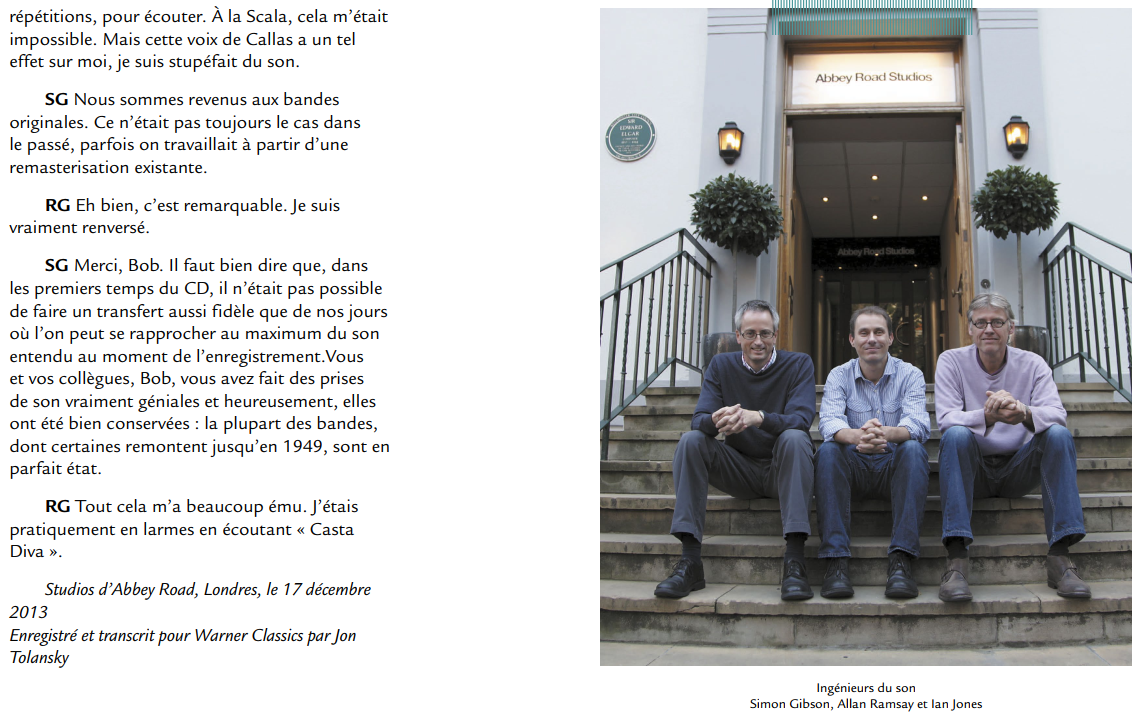 répétitions, pour écouter. À la Scala, cela m'était impossible. Mais cette voix de Callas a un tel effet sur moi, je suis stupéfait du son.

SG Nous sommes revenus aux bandes originales. Ce n'était pas toujours le cas dans le passé, parfois on travaillait à partir d'une remasterisation existante.

RG Eh bien, c'est remarquable. Je suis vraiment renversé.

SG Merci, Bob. Il faut bien dire que, dans les premiers temps du CD, il n'était pas possible de faire un transfert aussi fidèle que de nos jours où l'on peut se rapprocher au maximum du son entendu au moment de l'enregistrement.Vous et vos collègues, Bob, vous avez fait des prises de son vraiment géniales et heureusement, elles ont été bien conservées : la plupart des bandes, dont certaines remontent jusqu'en 1949, sont en parfait état.

RG Tout cela m'a beaucoup ému. J'étais pratiquement en larmes en écoutant « Casta Diva ».

Studios d'Abbey Road, Londres, le 17 décembre 2013
Enregistré et transcrit pour Warner Classics par Jon Tolansky

Abbey Road Studios

Abbey Road Studios

Ingénieurs du son
Simon Gibson, Allan Ramsay et Ian Jones